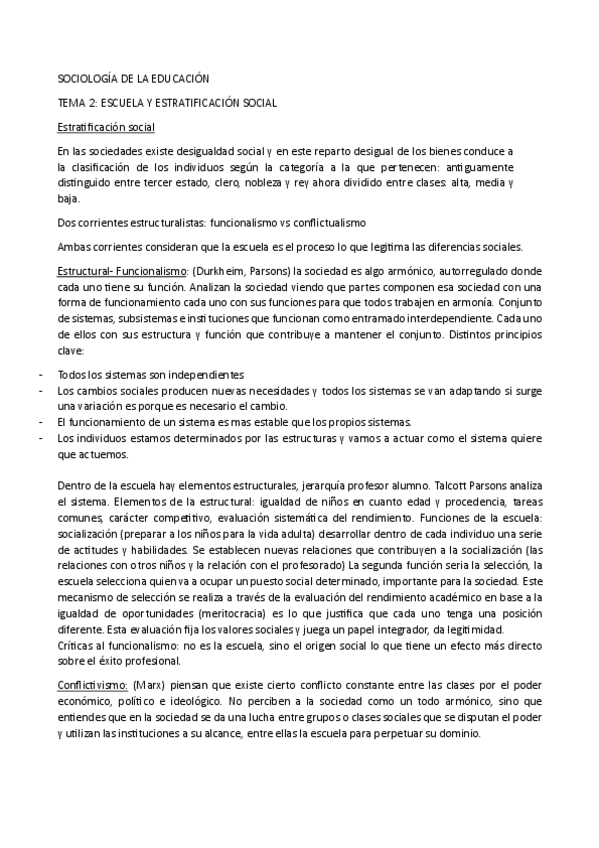 SOCIOLOGÍA DE LA EDUCACIÓN

TEMA 2: ESCUELA Y ESTRATIFICACIÓN SOCIAL

Estratificación social

En las sociedades existe desigualdad social y en este reparto desigual de los bienes conduce a la clasificación de los individuos según la categoría a la que pertenecen: antiguamente distinguido entre tercer estado, clero, nobleza y rey ahora dividido entre clases: alta, media y baja.

Dos corrientes estructuralistas: funcionalismo vs conflictualismo

Ambas corrientes consideran que la escuela es el proceso lo que legitima las diferencias sociales.

Estructural- Funcionalismo: (Durkheim, Parsons) la sociedad es algo armónico, autorregulado donde cada uno tiene su función. Analizan la sociedad viendo que partes componen esa sociedad con una forma de funcionamiento cada uno con sus funciones para que todos trabajen en armonía. Conjunto de sistemas, subsistemas e instituciones que funcionan como entramado interdependiente. Cada uno de ellos con sus estructura y función que contribuye a mantener el conjunto. Distintos principios clave:

- Todos los sistemas son independientes
- Los cambios sociales producen nuevas necesidades y todos los sistemas se van adaptando si surge una variación es porque es necesario el cambio.
- El funcionamiento de un sistema es mas estable que los propios sistemas.
- Los individuos estamos determinados por las estructuras y vamos a actuar como el sistema quiere que actuemos.

Dentro de la escuela hay elementos estructurales, jerarquía profesor alumno. Talcott Parsons analiza el sistema. Elementos de la estructural: igualdad de niños en cuanto edad y procedencia, tareas comunes, carácter competitivo, evaluación sistemática del rendimiento. Funciones de la escuela: socialización (preparar a los niños para la vida adulta) desarrollar dentro de cada individuo una serie de actitudes y habilidades. Se establecen nuevas relaciones que contribuyen a la socialización (las relaciones con otros niños y la relación con el profesorado) La segunda función seria la selección, la escuela selecciona quien va a ocupar un puesto social determinado, importante para la sociedad. Este mecanismo de selección se realiza a través de la evaluación del rendimiento académico en base a la igualdad de oportunidades (meritocracia) es lo que justifica que cada uno tenga una posición diferente. Esta evaluación fija los valores sociales y juega un papel integrador, da legitimidad.
Críticas al funcionalismo: no es la escuela, sino el origen social lo que tiene un efecto más directo sobre el éxito profesional.

Conflictivismo: (Marx) piensan que existe cierto conflicto constante entre las clases por el poder económico, político e ideológico. No perciben a la sociedad como un todo armónico, sino que entiendes que en la sociedad se da una lucha entre grupos o clases sociales que se disputan el poder y utilizan las instituciones a su alcance, entre ellas la escuela para perpetuar su dominio.